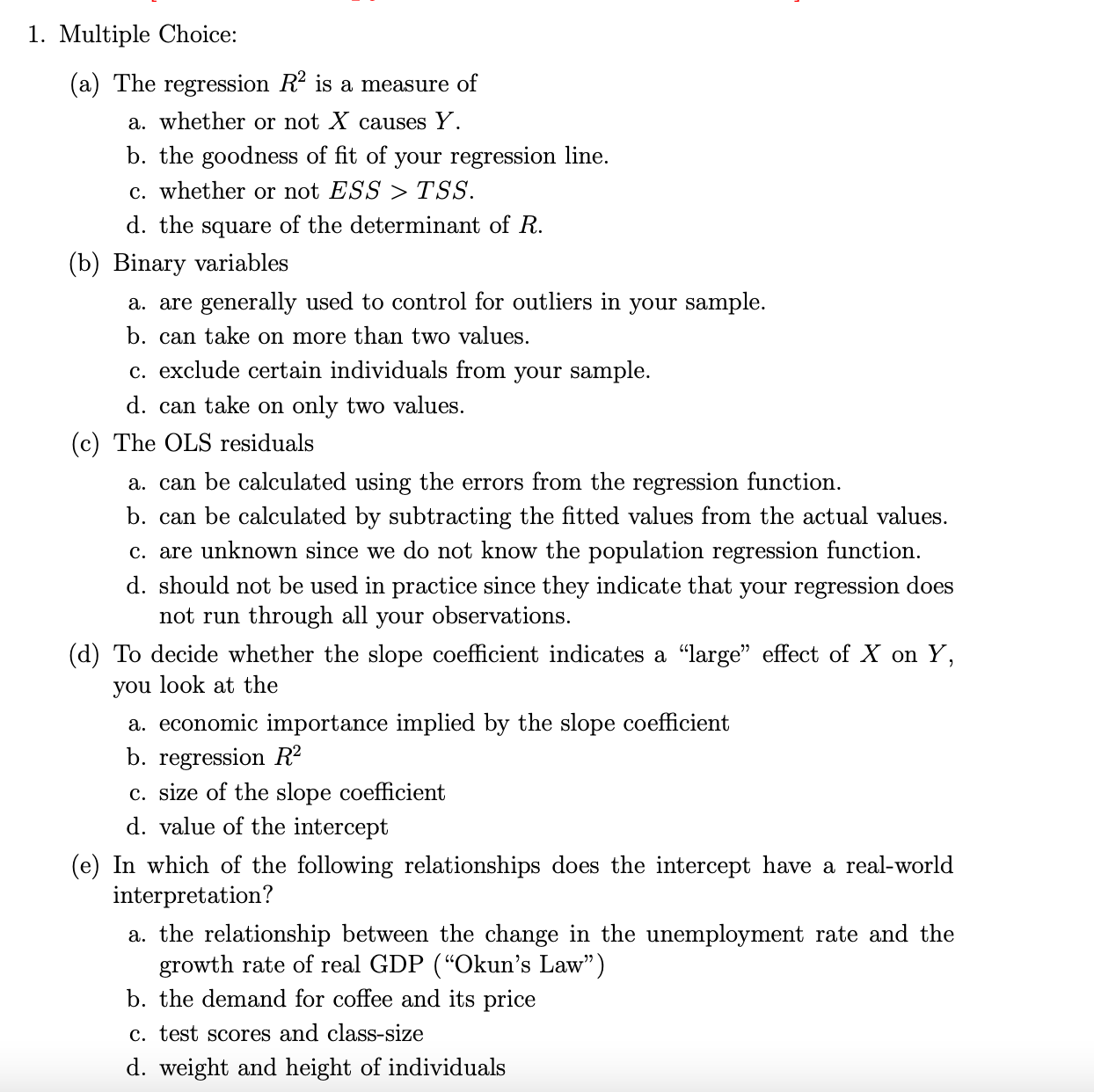 1. Multiple Choice:

(a) The regression $R^2$ is a measure of

a. whether or not $X$ causes $Y$.

b. the goodness of fit of your regression line.

c. whether or not $ESS > TSS$.

d. the square of the determinant of $R$.

(b) Binary variables

a. are generally used to control for outliers in your sample.

b. can take on more than two values.

c. exclude certain individuals from your sample.

d. can take on only two values.

(c) The OLS residuals

a. can be calculated using the errors from the regression function.

b. can be calculated by subtracting the fitted values from the actual values.

c. are unknown since we do not know the population regression function.

d. should not be used in practice since they indicate that your regression does not run through all your observations.

(d) To decide whether the slope coefficient indicates a "large" effect of $X$ on $Y$, you look at the

a. economic importance implied by the slope coefficient

b. regression $R^2$

c. size of the slope coefficient

d. value of the intercept

(e) In which of the following relationships does the intercept have a real-world interpretation?

a. the relationship between the change in the unemployment rate and the growth rate of real GDP ("Okun's Law")

b. the demand for coffee and its price

c. test scores and class-size

d. weight and height of individuals